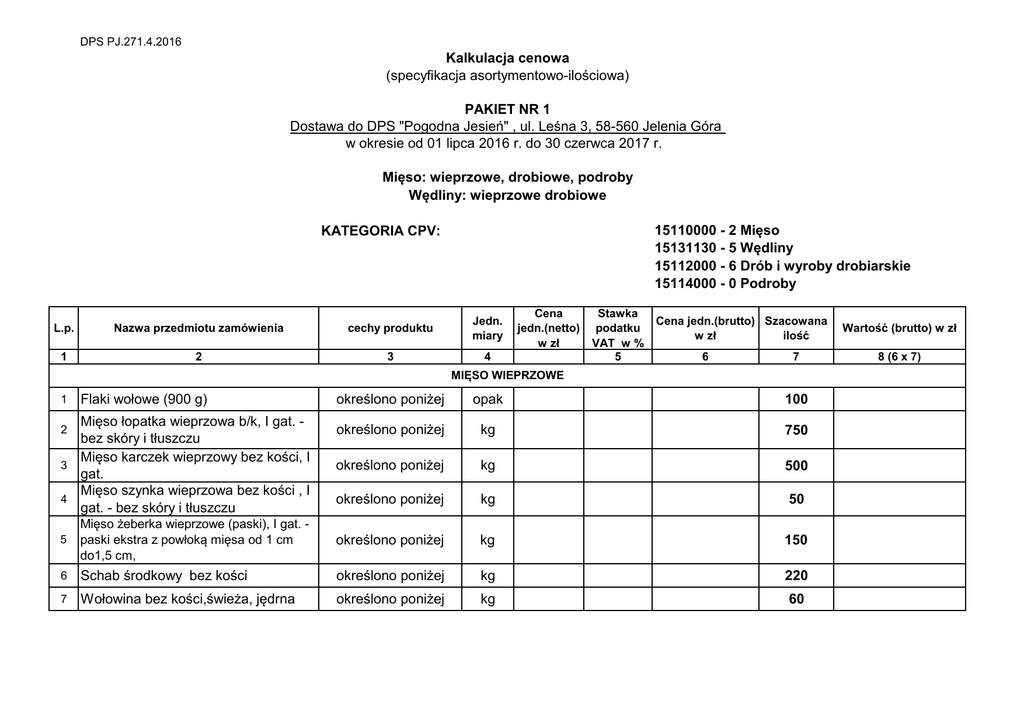 DPS PJ.271.4.2016

Kalkulacja cenowa
(specyfikacja asortymentowo-ilościowa)

PAKIET NR 1
Dostawa do DPS "Pogodna Jesień" , ul. Leśna 3, 58-560 Jelenia Góra
w okresie od 01 lipca 2016 r. do 30 czerwca 2017 r.

Mięso: wieprzowe, drobiowe, podroby
Wędliny: wieprzowe drobiowe

KATEGORIA CPV:

15110000 - 2 Mięso
15131130 - 5 Wędliny
15112000 - 6 Drób i wyroby drobiarskie
15114000 - 0 Podroby

| L.p. | Nazwa przedmiotu zamówienia | cechy produktu | Jedn. miary | Cena jedn.(netto) w zł | Stawka podatku VAT w % | Cena jedn.(brutto) w zł | Szacowana ilość | Wartość (brutto) w zł |
|---|---|---|---|---|---|---|---|---|
| 1 | 2 | 3 | 4 | | 5 | 6 | 7 | 8 (6 x 7) |
| MIĘSO WIEPRZOWE | | | | | | | | |
| 1 | Flaki wołowe (900 g) | określono poniżej | opak | | | | 100 | |
| 2 | Mięso łopatka wieprzowa b/k, I gat. - bez skóry i tłuszczu | określono poniżej | kg | | | | 750 | |
| 3 | Mięso karczek wieprzowy bez kości, I gat. | określono poniżej | kg | | | | 500 | |
| 4 | Mięso szynka wieprzowa bez kości , I gat. - bez skóry i tłuszczu | określono poniżej | kg | | | | 50 | |
| 5 | Mięso żeberka wieprzowe (paski), I gat. - paski ekstra z powłoką mięsa od 1 cm do1,5 cm, | określono poniżej | kg | | | | 150 | |
| 6 | Schab środkowy bez kości | określono poniżej | kg | | | | 220 | |
| 7 | Wołowina bez kości,świeża, jędrna | określono poniżej | kg | | | | 60 | |